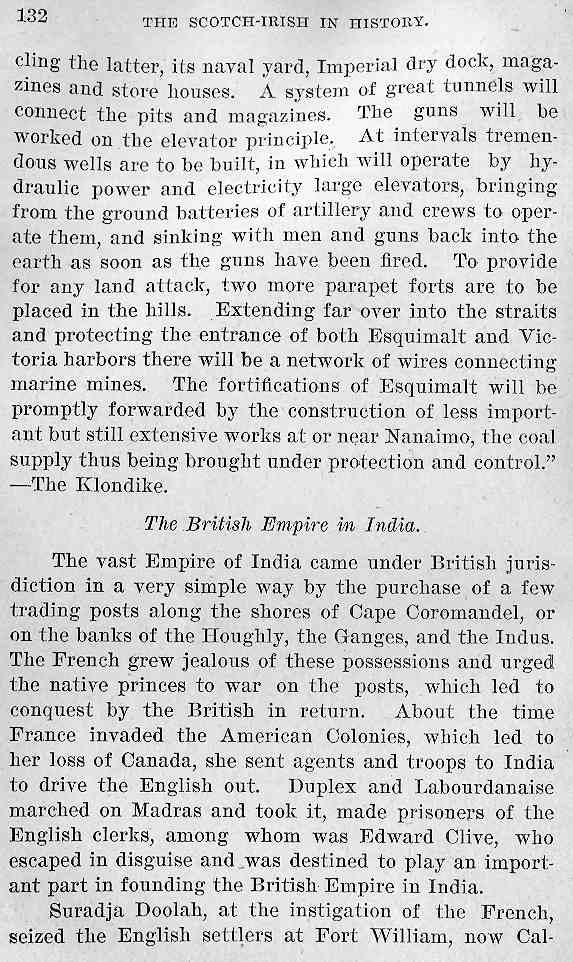 132 THE SCOTCH-IRISH IN HISTORY.

cling the latter, its naval yard, Imperial dry dock, magazines and store houses. A system of great tunnels will connect the pits and magazines. The guns will be worked on the elevator principle. At intervals tremendous wells are to be built, in which will operate by hydraulic power and electricity large elevators, bringing from the ground batteries of artillery and crews to operate them, and sinking with men and guns back into the earth as soon as the guns have been fired. To provide for any land attack, two more parapet forts are to be placed in the hills. Extending far over into the straits and protecting the entrance of both Esquimalt and Victoria harbors there will be a network of wires connecting marine mines. The fortifications of Esquimalt will be promptly forwarded by the construction of less important but still extensive works at or near Nanaimo, the coal supply thus being brought under protection and control." —The Klondike.

The British Empire in India.

The vast Empire of India came under British jurisdiction in a very simple way by the purchase of a few trading posts along the shores of Cape Coromandel, or on the banks of the Houghly, the Ganges, and the Indus. The French grew jealous of these possessions and urged the native princes to war on the posts, which led to conquest by the British in return. About the time France invaded the American Colonies, which led to her loss of Canada, she sent agents and troops to India to drive the English out. Duplex and Labourdanaise marched on Madras and took it, made prisoners of the English clerks, among whom was Edward Clive, who escaped in disguise and was destined to play an important part in founding the British Empire in India.

Suradja Doolah, at the instigation of the French, seized the English settlers at Fort William, now Cal-